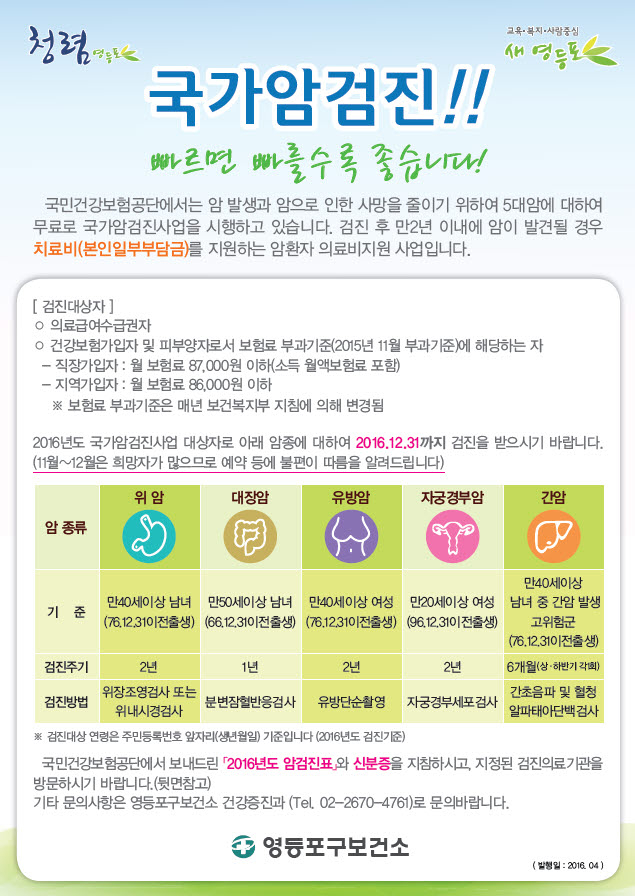 청렴 영등포

교육·복지·사람중심
새 영등포

국가암검진!!

빠르면 빠를수록 좋습니다!

국민건강보험공단에서는 암 발생과 암으로 인한 사망을 줄이기 위하여 5대암에 대하여 무료로 국가암검진사업을 시행하고 있습니다. 검진 후 만2년 이내에 암이 발견될 경우 치료비(본인일부부담금)를 지원하는 암환자 의료비지원 사업입니다.

[ 검진대상자 ]
○ 의료급여수급권자
○ 건강보험가입자 및 피부양자로서 보험료 부과기준(2015년 11월 부과기준)에 해당하는 자
– 직장가입자 : 월 보험료 87,000원 이하(소득 월액보험료 포함)
– 지역가입자 : 월 보험료 86,000원 이하
※ 보험료 부과기준은 매년 보건복지부 지침에 의해 변경됨

2016년도 국가암검진사업 대상자로 아래 암종에 대하여 2016.12.31까지 검진을 받으시기 바랍니다. (11월~12월은 희망자가 많으므로 예약 등에 불편이 따름을 알려드립니다)

| 암 종류 | 위 암 | 대장암 | 유방암 | 자궁경부암 | 간암 |
|---|---|---|---|---|---|
| 기 준 | 만40세이상 남녀 (76.12.31이전출생) | 만50세이상 남녀 (66.12.31이전출생) | 만40세이상 여성 (76.12.31이전출생) | 만20세이상 여성 (96.12.31이전출생) | 만40세이상 남녀 중 간암 발생 고위험군 (76.12.31이전출생) |
| 검진주기 | 2년 | 1년 | 2년 | 2년 | 6개월(상·하반기 각1회) |
| 검진방법 | 위장조영검사 또는 위내시경검사 | 분변잠혈반응검사 | 유방단순촬영 | 자궁경부세포검사 | 간초음파 및 혈청 알파태아단백검사 |

※ 검진대상 연령은 주민등록번호 앞자리(생년월일) 기준입니다 (2016년도 검진기준)

국민건강보험공단에서 보내드린 「2016년도 암검진표」와 신분증을 지참하시고, 지정된 검진의료기관을 방문하시기 바랍니다.(뒷면참고)
기타 문의사항은 영등포구보건소 건강증진과 (Tel. 02-2670-4761)로 문의바랍니다.

영등포구보건소

( 발행일 : 2016. 04 )